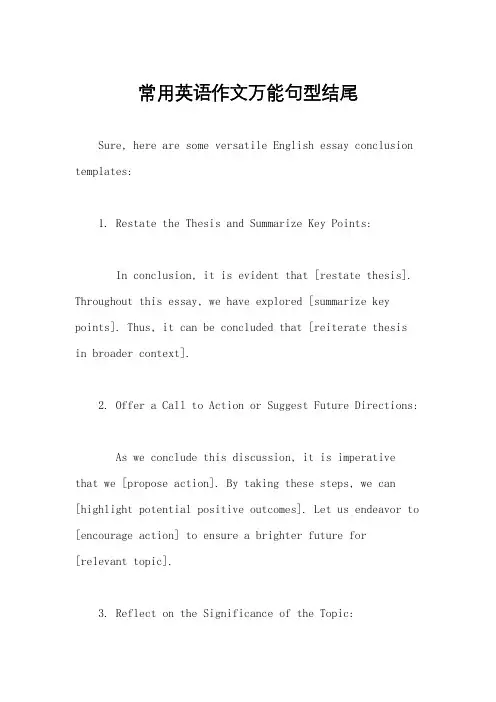 常用英语作文万能句型结尾

Sure, here are some versatile English essay conclusion templates:

1. Restate the Thesis and Summarize Key Points:

In conclusion, it is evident that [restate thesis]. Throughout this essay, we have explored [summarize key points]. Thus, it can be concluded that [reiterate thesis in broader context].

2. Offer a Call to Action or Suggest Future Directions:

As we conclude this discussion, it is imperative that we [propose action]. By taking these steps, we can [highlight potential positive outcomes]. Let us endeavor to [encourage action] to ensure a brighter future for [relevant topic].

3. Reflect on the Significance of the Topic: